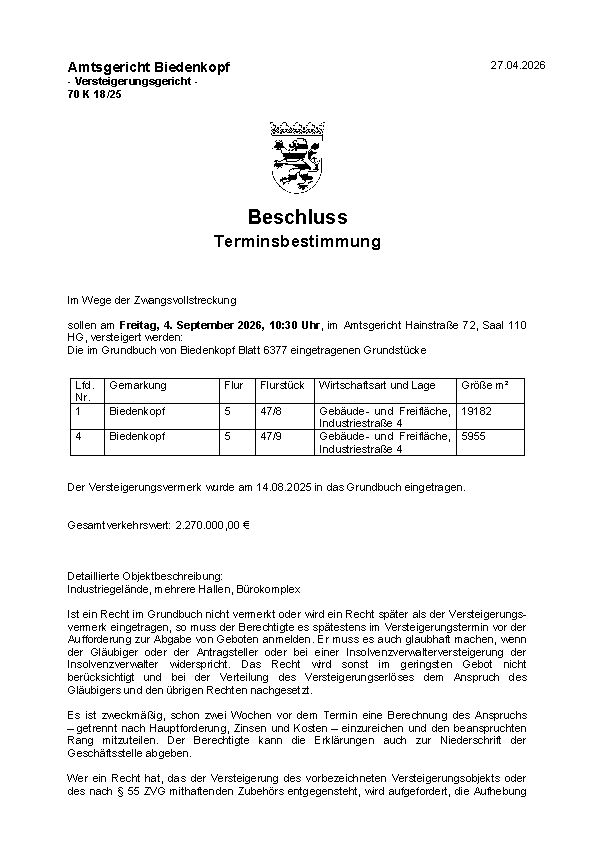 Amtsgericht Biedenkopf
- Versteigerungsgericht -
70 K 18/25

27.04.2026

Beschluss
Terminsbestimmung

Im Wege der Zwangsvollstreckung

sollen am Freitag, 4. September 2026, 10:30 Uhr, im Amtsgericht Hainstraße 72, Saal 110 HG, versteigert werden:
Die im Grundbuch von Biedenkopf Blatt 6377 eingetragenen Grundstücke

| Lfd. Nr. | Gemarkung | Flur | Flurstück | Wirtschaftsart und Lage | Größe m² |
|---|---|---|---|---|---|
| 1 | Biedenkopf | 5 | 47/8 | Gebäude- und Freifläche, Industriestraße 4 | 19182 |
| 4 | Biedenkopf | 5 | 47/9 | Gebäude- und Freifläche, Industriestraße 4 | 5955 |

Der Versteigerungsvermerk wurde am 14.08.2025 in das Grundbuch eingetragen.

Gesamtverkehrswert: 2.270.000,00 €

Detaillierte Objektbeschreibung:
Industriegelände, mehrere Hallen, Bürokomplex

Ist ein Recht im Grundbuch nicht vermerkt oder wird ein Recht später als der Versteigerungsvermerk eingetragen, so muss der Berechtigte es spätestens im Versteigerungstermin vor der Aufforderung zur Abgabe von Geboten anmelden. Er muss es auch glaubhaft machen, wenn der Gläubiger oder der Antragsteller oder bei einer Insolvenzverwalterversteigerung der Insolvenzverwalter widerspricht. Das Recht wird sonst im geringsten Gebot nicht berücksichtigt und bei der Verteilung des Versteigerungserlöses dem Anspruch des Gläubigers und den übrigen Rechten nachgesetzt.

Es ist zweckmäßig, schon zwei Wochen vor dem Termin eine Berechnung des Anspruchs – getrennt nach Hauptforderung, Zinsen und Kosten – einzureichen und den beanspruchten Rang mitzuteilen. Der Berechtigte kann die Erklärungen auch zur Niederschrift der Geschäftsstelle abgeben.

Wer ein Recht hat, das der Versteigerung des vorbezeichneten Versteigerungsobjekts oder des nach § 55 ZVG mithaftenden Zubehörs entgegensteht, wird aufgefordert, die Aufhebung